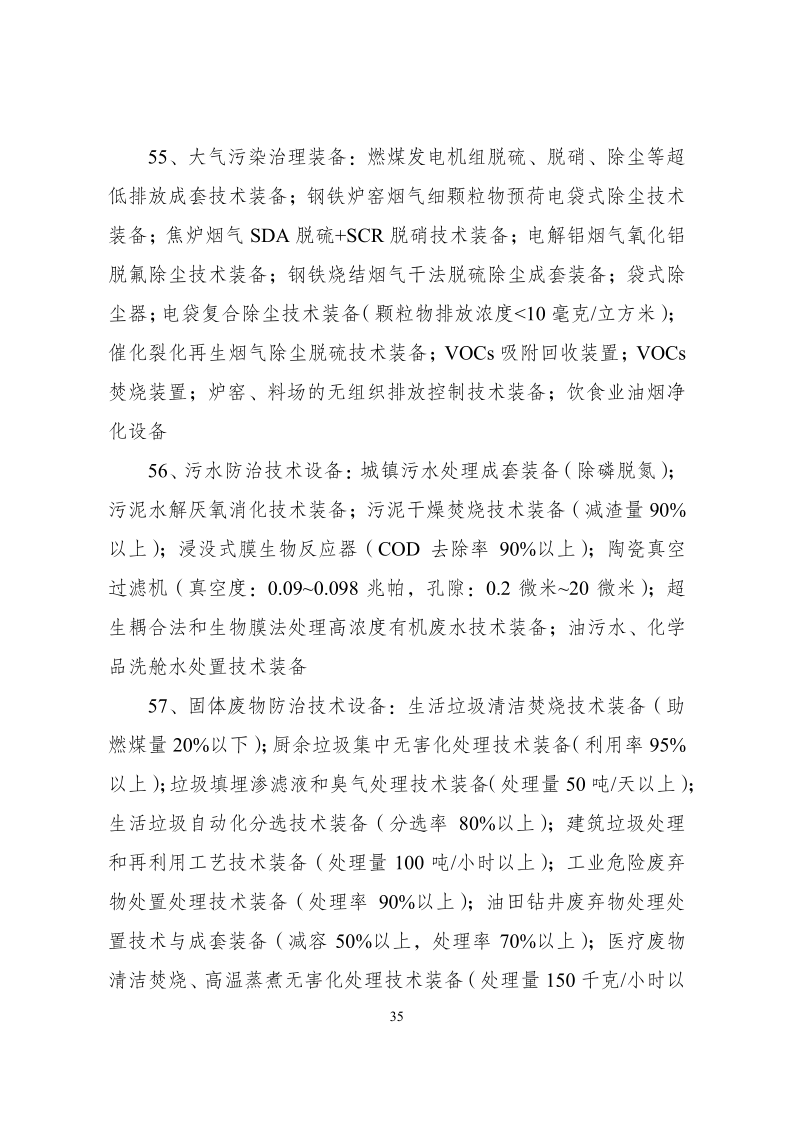 55、大气污染治理装备：燃煤发电机组脱硫、脱硝、除尘等超低排放成套技术装备；钢铁炉窑烟气细颗粒物预荷电袋式除尘技术装备；焦炉烟气 SDA 脱硫+SCR 脱硝技术装备；电解铝烟气氧化铝脱氟除尘技术装备；钢铁烧结烟气干法脱硫除尘成套装备；袋式除尘器；电袋复合除尘技术装备（颗粒物排放浓度<10 毫克/立方米）；催化裂化再生烟气除尘脱硫技术装备；VOCs 吸附回收装置；VOCs 焚烧装置；炉窑、料场的无组织排放控制技术装备；饮食业油烟净化设备

56、污水防治技术设备：城镇污水处理成套装备（除磷脱氮）；污泥水解厌氧消化技术装备；污泥干燥焚烧技术装备（减渣量 90%以上）；浸没式膜生物反应器（COD 去除率 90%以上）；陶瓷真空过滤机（真空度：0.09~0.098 兆帕，孔隙：0.2 微米~20 微米）；超生耦合法和生物膜法处理高浓度有机废水技术装备；油污水、化学品洗舱水处置技术装备

57、固体废物防治技术设备：生活垃圾清洁焚烧技术装备（助燃煤量 20%以下）；厨余垃圾集中无害化处理技术装备（利用率 95%以上）；垃圾填埋渗滤液和臭气处理技术装备（处理量 50 吨/天以上）；生活垃圾自动化分选技术装备（分选率 80%以上）；建筑垃圾处理和再利用工艺技术装备（处理量 100 吨/小时以上）；工业危险废弃物处置处理技术装备（处理率 90%以上）；油田钻井废弃物处理处置技术与成套装备（减容 50%以上，处理率 70%以上）；医疗废物清洁焚烧、高温蒸煮无害化处理技术装备（处理量 150 千克/小时以

35